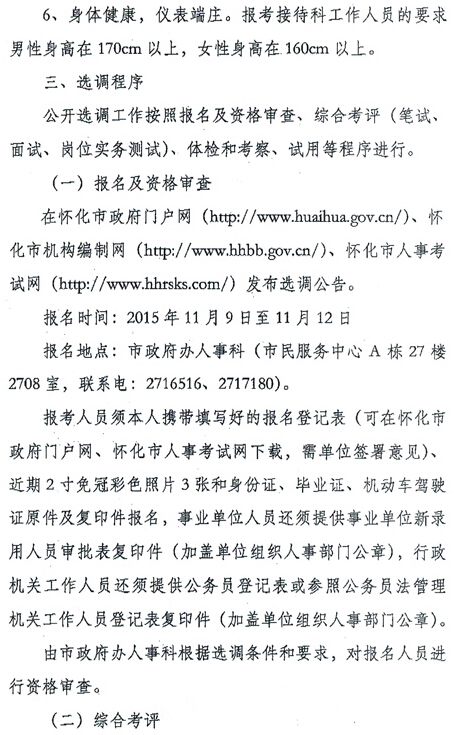 6、身体健康，仪表端庄。报考接待科工作人员的要求男性身高在 170cm 以上，女性身高在 160cm 以上。

三、选调程序

公开选调工作按照报名及资格审查、综合考评（笔试、面试、岗位实务测试）、体检和考察、试用等程序进行。

（一）报名及资格审查

在怀化市政府门户网（http://www.huaihua.gov.cn/）、怀化市机构编制网（http://www.hhbb.gov.cn/）、怀化市人事考试网（http://www.hhrsks.com/）发布选调公告。

报名时间：2015 年 11 月 9 日至 11 月 12 日

报名地点：市政府办人事科（市民服务中心 A 栋 27 楼 2708 室，联系电：2716516、2717180）。

报考人员须本人携带填写好的报名登记表（可在怀化市政府门户网、怀化市人事考试网下载，需单位签署意见）、近期 2 寸免冠彩色照片 3 张和身份证、毕业证、机动车驾驶证原件及复印件报名，事业单位人员还须提供事业单位新录用人员审批表复印件（加盖单位组织人事部门公章），行政机关工作人员还须提供公务员登记表或参照公务员法管理机关工作人员登记表复印件（加盖单位组织人事部门公章）。

由市政府办人事科根据选调条件和要求，对报名人员进行资格审查。

（二）综合考评